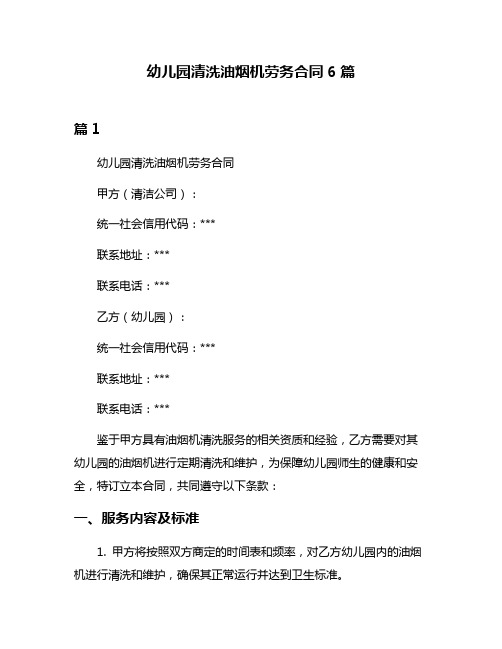 幼儿园清洗油烟机劳务合同 6 篇

篇 1

幼儿园清洗油烟机劳务合同

甲方（清洁公司）：

统一社会信用代码：***

联系地址：***

联系电话：***

乙方（幼儿园）：

统一社会信用代码：***

联系地址：***

联系电话：***

鉴于甲方具有油烟机清洗服务的相关资质和经验，乙方需要对其幼儿园的油烟机进行定期清洗和维护，为保障幼儿园师生的健康和安全，特订立本合同，共同遵守以下条款：

一、服务内容及标准

1. 甲方将按照双方商定的时间表和频率，对乙方幼儿园内的油烟机进行清洗和维护，确保其正常运行并达到卫生标准。